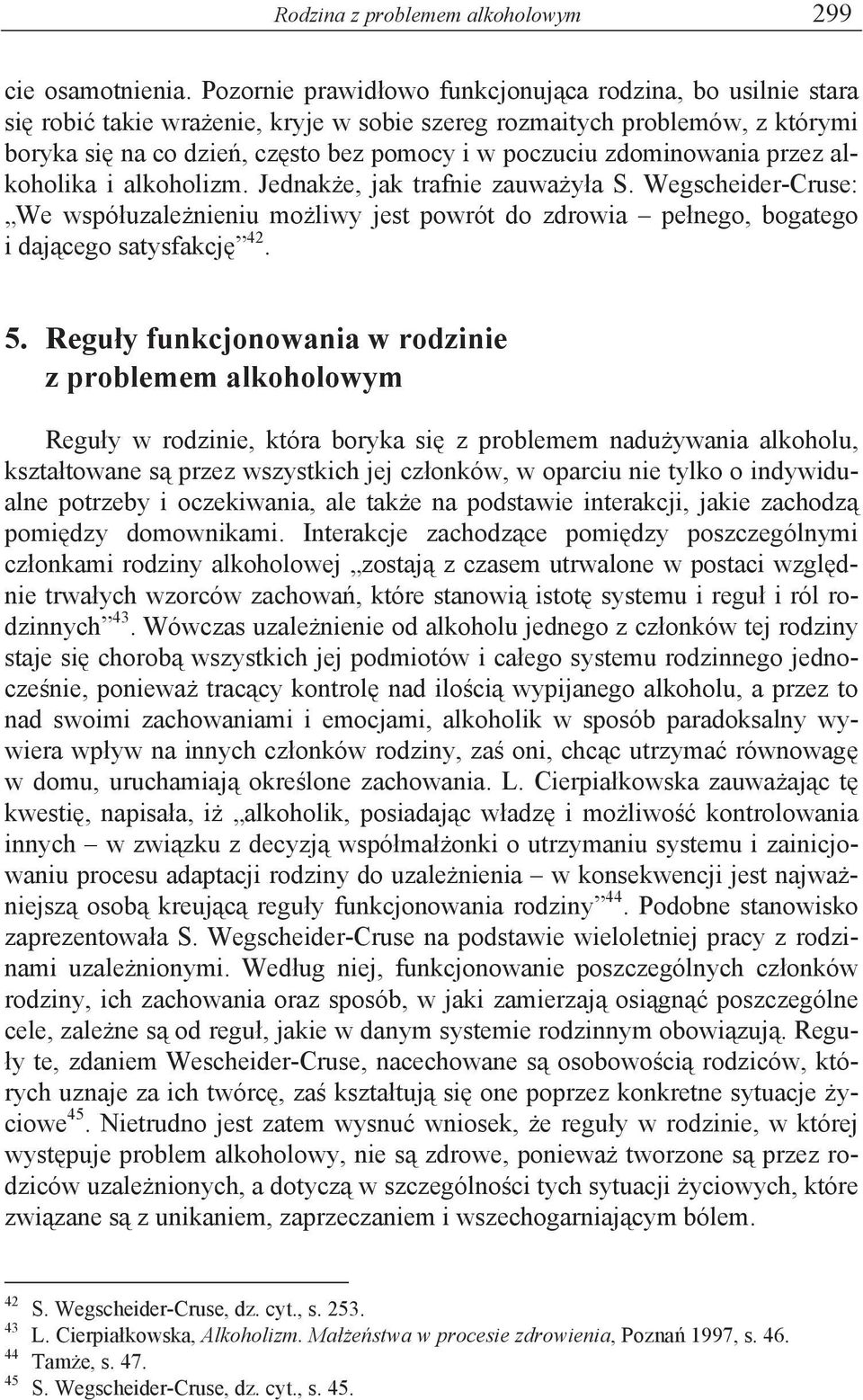 Rodzina z problemem alkoholowym 299

cie osamotnienia. Pozornie prawidłowo funkcjonująca rodzina, bo usilnie stara się robić takie wrażenie, kryje w sobie szereg rozmaitych problemów, z którymi boryka się na co dzień, często bez pomocy i w poczuciu zdominowania przez alkoholika i alkoholizm. Jednakże, jak trafnie zauważyła S. Wegscheider-Cruse: „We współuzależnieniu możliwy jest powrót do zdrowia – pełnego, bogatego i dającego satysfakcję”$^{42}$.

5. Reguły funkcjonowania w rodzinie z problemem alkoholowym

Reguły w rodzinie, która boryka się z problemem nadużywania alkoholu, kształtowane są przez wszystkich jej członków, w oparciu nie tylko o indywidualne potrzeby i oczekiwania, ale także na podstawie interakcji, jakie zachodzą pomiędzy domownikami. Interakcje zachodzące pomiędzy poszczególnymi członkami rodziny alkoholowej „zostają z czasem utrwalone w postaci względnie trwałych wzorców zachowań, które stanowią istotę systemu i reguł i ról rodzinnych”$^{43}$. Wówczas uzależnienie od alkoholu jednego z członków tej rodziny staje się chorobą wszystkich jej podmiotów i całego systemu rodzinnego jednocześnie, ponieważ tracący kontrolę nad ilością wypijanego alkoholu, a przez to nad swoimi zachowaniami i emocjami, alkoholik w sposób paradoksalny wywiera wpływ na innych członków rodziny, zaś oni, chcąc utrzymać równowagę w domu, uruchamiają określone zachowania. L. Cierpiałkowska zauważając tę kwestię, napisała, iż „alkoholik, posiadając władzę i możliwość kontrolowania innych – w związku z decyzją współmałżonki o utrzymaniu systemu i zainicjowaniu procesu adaptacji rodziny do uzależnienia – w konsekwencji jest najważniejszą osobą kreującą reguły funkcjonowania rodziny”$^{44}$. Podobne stanowisko zaprezentowała S. Wegscheider-Cruse na podstawie wieloletniej pracy z rodzinami uzależnionymi. Według niej, funkcjonowanie poszczególnych członków rodziny, ich zachowania oraz sposób, w jaki zamierzają osiągnąć poszczególne cele, zależne są od reguł, jakie w danym systemie rodzinnym obowiązują. Reguły te, zdaniem Wescheider-Cruse, nacechowane są osobowością rodziców, których uznaje za ich twórcę, zaś kształtują się one poprzez konkretne sytuacje życiowe$^{45}$. Nietrudno jest zatem wysnuć wniosek, że reguły w rodzinie, w której występuje problem alkoholowy, nie są zdrowe, ponieważ tworzone są przez rodziców uzależnionych, a dotyczą w szczególności tych sytuacji życiowych, które związane są z unikaniem, zaprzeczaniem i wszechogarniającym bólem.

$^{42}$ S. Wegscheider-Cruse, dz. cyt., s. 253.
$^{43}$ L. Cierpiałkowska, Alkoholizm. Małżeństwa w procesie zdrowienia, Poznań 1997, s. 46.
$^{44}$ Tamże, s. 47.
$^{45}$ S. Wegscheider-Cruse, dz. cyt., s. 45.